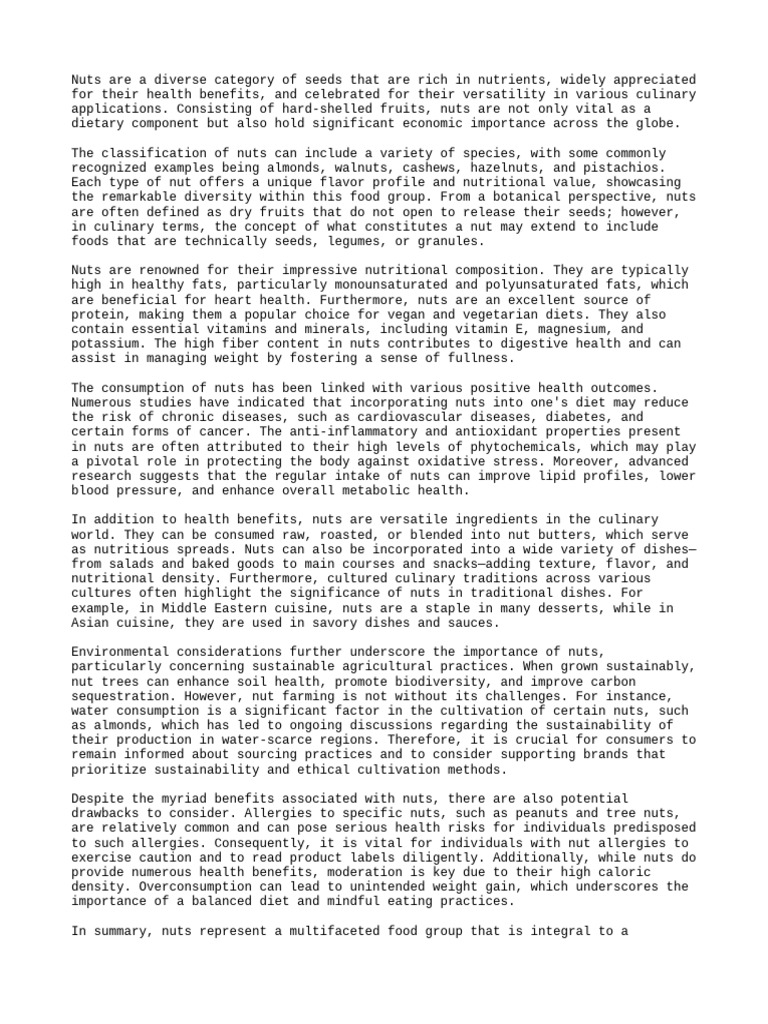 Nuts are a diverse category of seeds that are rich in nutrients, widely appreciated for their health benefits, and celebrated for their versatility in various culinary applications. Consisting of hard-shelled fruits, nuts are not only vital as a dietary component but also hold significant economic importance across the globe.

The classification of nuts can include a variety of species, with some commonly recognized examples being almonds, walnuts, cashews, hazelnuts, and pistachios. Each type of nut offers a unique flavor profile and nutritional value, showcasing the remarkable diversity within this food group. From a botanical perspective, nuts are often defined as dry fruits that do not open to release their seeds; however, in culinary terms, the concept of what constitutes a nut may extend to include foods that are technically seeds, legumes, or granules.

Nuts are renowned for their impressive nutritional composition. They are typically high in healthy fats, particularly monounsaturated and polyunsaturated fats, which are beneficial for heart health. Furthermore, nuts are an excellent source of protein, making them a popular choice for vegan and vegetarian diets. They also contain essential vitamins and minerals, including vitamin E, magnesium, and potassium. The high fiber content in nuts contributes to digestive health and can assist in managing weight by fostering a sense of fullness.

The consumption of nuts has been linked with various positive health outcomes. Numerous studies have indicated that incorporating nuts into one's diet may reduce the risk of chronic diseases, such as cardiovascular diseases, diabetes, and certain forms of cancer. The anti-inflammatory and antioxidant properties present in nuts are often attributed to their high levels of phytochemicals, which may play a pivotal role in protecting the body against oxidative stress. Moreover, advanced research suggests that the regular intake of nuts can improve lipid profiles, lower blood pressure, and enhance overall metabolic health.

In addition to health benefits, nuts are versatile ingredients in the culinary world. They can be consumed raw, roasted, or blended into nut butters, which serve as nutritious spreads. Nuts can also be incorporated into a wide variety of dishes—from salads and baked goods to main courses and snacks—adding texture, flavor, and nutritional density. Furthermore, cultured culinary traditions across various cultures often highlight the significance of nuts in traditional dishes. For example, in Middle Eastern cuisine, nuts are a staple in many desserts, while in Asian cuisine, they are used in savory dishes and sauces.

Environmental considerations further underscore the importance of nuts, particularly concerning sustainable agricultural practices. When grown sustainably, nut trees can enhance soil health, promote biodiversity, and improve carbon sequestration. However, nut farming is not without its challenges. For instance, water consumption is a significant factor in the cultivation of certain nuts, such as almonds, which has led to ongoing discussions regarding the sustainability of their production in water-scarce regions. Therefore, it is crucial for consumers to remain informed about sourcing practices and to consider supporting brands that prioritize sustainability and ethical cultivation methods.

Despite the myriad benefits associated with nuts, there are also potential drawbacks to consider. Allergies to specific nuts, such as peanuts and tree nuts, are relatively common and can pose serious health risks for individuals predisposed to such allergies. Consequently, it is vital for individuals with nut allergies to exercise caution and to read product labels diligently. Additionally, while nuts do provide numerous health benefits, moderation is key due to their high caloric density. Overconsumption can lead to unintended weight gain, which underscores the importance of a balanced diet and mindful eating practices.

In summary, nuts represent a multifaceted food group that is integral to a